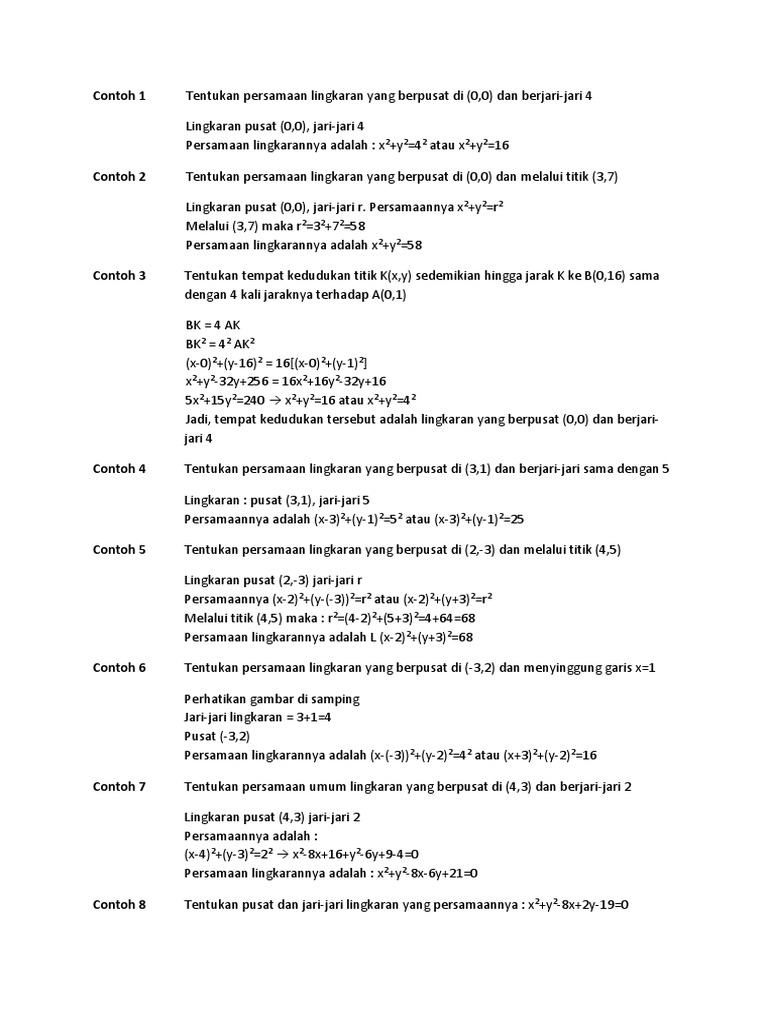 Contoh 1 Tentukan persamaan lingkaran yang berpusat di (0,0) dan berjari-jari 4

Lingkaran pusat (0,0), jari-jari 4
Persamaan lingkarannya adalah : $x^2+y^2=4^2$ atau $x^2+y^2=16$

Contoh 2 Tentukan persamaan lingkaran yang berpusat di (0,0) dan melalui titik (3,7)

Lingkaran pusat (0,0), jari-jari r. Persamaannya $x^2+y^2=r^2$
Melalui (3,7) maka $r^2=3^2+7^2=58$
Persamaan lingkarannya adalah $x^2+y^2=58$

Contoh 3 Tentukan tempat kedudukan titik K(x,y) sedemikian hingga jarak K ke B(0,16) sama dengan 4 kali jaraknya terhadap A(0,1)

BK = 4 AK
$BK^2 = 4^2 AK^2$
$(x-0)^2+(y-16)^2 = 16[(x-0)^2+(y-1)^2]$
$x^2+y^2-32y+256 = 16x^2+16y^2-32y+16$
$5x^2+15y^2=240 \rightarrow x^2+y^2=16$ atau $x^2+y^2=4^2$
Jadi, tempat kedudukan tersebut adalah lingkaran yang berpusat (0,0) dan berjari-jari 4

Contoh 4 Tentukan persamaan lingkaran yang berpusat di (3,1) dan berjari-jari sama dengan 5

Lingkaran : pusat (3,1), jari-jari 5
Persamaannya adalah $(x-3)^2+(y-1)^2=5^2$ atau $(x-3)^2+(y-1)^2=25$

Contoh 5 Tentukan persamaan lingkaran yang berpusat di (2,-3) dan melalui titik (4,5)

Lingkaran pusat (2,-3) jari-jari r
Persamaannya $(x-2)^2+(y-(-3))^2=r^2$ atau $(x-2)^2+(y+3)^2=r^2$
Melalui titik (4,5) maka : $r^2=(4-2)^2+(5+3)^2=4+64=68$
Persamaan lingkarannya adalah L $(x-2)^2+(y+3)^2=68$

Contoh 6 Tentukan persamaan lingkaran yang berpusat di (-3,2) dan menyinggung garis x=1

Perhatikan gambar di samping
Jari-jari lingkaran = 3+1=4
Pusat (-3,2)
Persamaan lingkarannya adalah $(x-(-3))^2+(y-2)^2=4^2$ atau $(x+3)^2+(y-2)^2=16$

Contoh 7 Tentukan persamaan umum lingkaran yang berpusat di (4,3) dan berjari-jari 2

Lingkaran pusat (4,3) jari-jari 2
Persamaannya adalah :
$(x-4)^2+(y-3)^2=2^2 \rightarrow x^2-8x+16+y^2-6y+9-4=0$
Persamaan lingkarannya adalah : $x^2+y^2-8x-6y+21=0$

Contoh 8 Tentukan pusat dan jari-jari lingkaran yang persamaannya : $x^2+y^2-8x+2y-19=0$